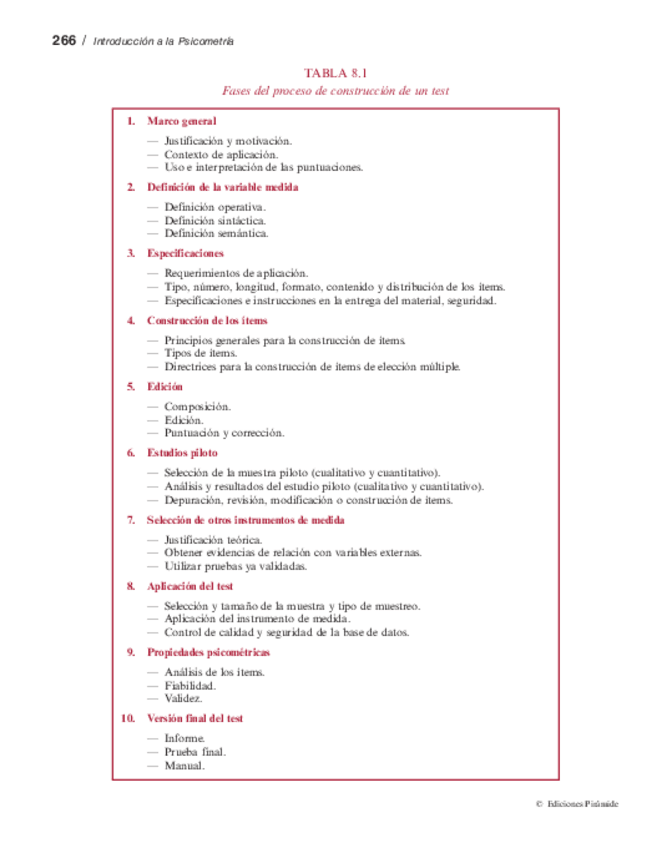 266 / Introducción a la Psicometría

TABLA 8.1
Fases del proceso de construcción de un test

1. Marco general

— Justificación y motivación.
— Contexto de aplicación.
— Uso e interpretación de las puntuaciones.

2. Definición de la variable medida

— Definición operativa.
— Definición sintáctica.
— Definición semántica.

3. Especificaciones

— Requerimientos de aplicación.
— Tipo, número, longitud, formato, contenido y distribución de los ítems.
— Especificaciones e instrucciones en la entrega del material, seguridad.

4. Construcción de los ítems

— Principios generales para la construcción de ítems.
— Tipos de ítems.
— Directrices para la construcción de ítems de elección múltiple.

5. Edición

— Composición.
— Edición.
— Puntuación y corrección.

6. Estudios piloto

— Selección de la muestra piloto (cualitativo y cuantitativo).
— Análisis y resultados del estudio piloto (cualitativo y cuantitativo).
— Depuración, revisión, modificación o construcción de ítems.

7. Selección de otros instrumentos de medida

— Justificación teórica.
— Obtener evidencias de relación con variables externas.
— Utilizar pruebas ya validadas.

8. Aplicación del test

— Selección y tamaño de la muestra y tipo de muestreo.
— Aplicación del instrumento de medida.
— Control de calidad y seguridad de la base de datos.

9. Propiedades psicométricas

— Análisis de los ítems.
— Fiabilidad.
— Validez.

10. Versión final del test

— Informe.
— Prueba final.
— Manual.

© Ediciones Pirámide